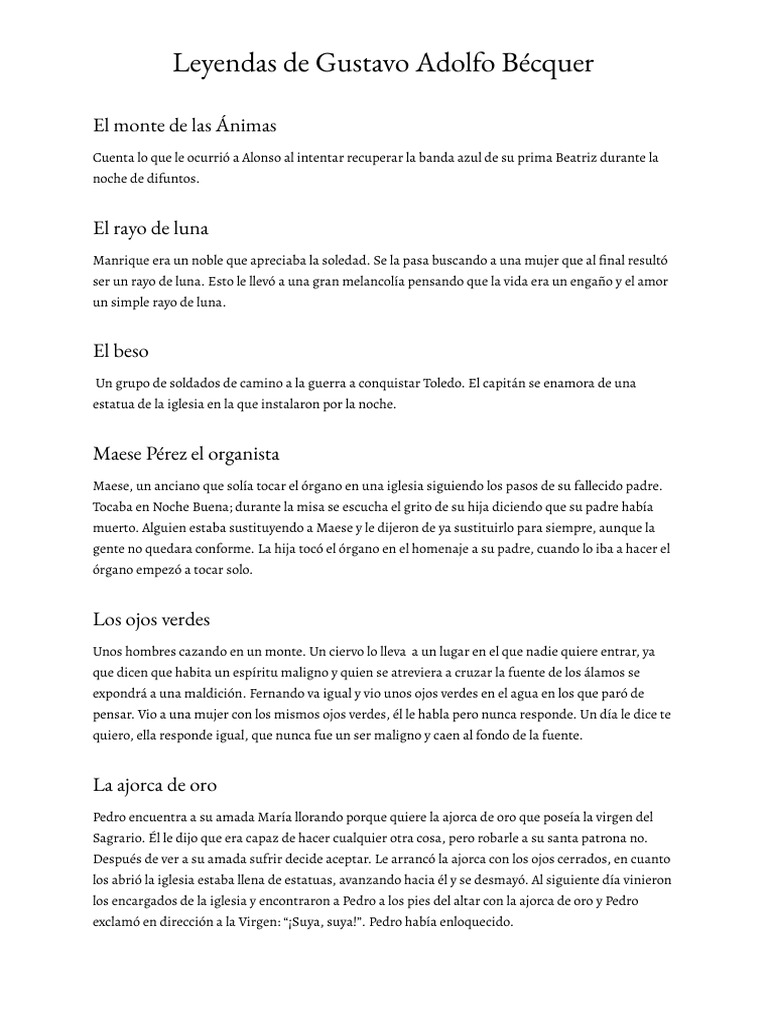 Leyendas de Gustavo Adolfo Bécquer

El monte de las Ánimas

Cuenta lo que le ocurrió a Alonso al intentar recuperar la banda azul de su prima Beatriz durante la noche de difuntos.

El rayo de luna

Manrique era un noble que apreciaba la soledad. Se la pasa buscando a una mujer que al final resultó ser un rayo de luna. Esto le llevó a una gran melancolía pensando que la vida era un engaño y el amor un simple rayo de luna.

El beso

Un grupo de soldados de camino a la guerra a conquistar Toledo. El capitán se enamora de una estatua de la iglesia en la que instalaron por la noche.

Maese Pérez el organista

Maese, un anciano que solía tocar el órgano en una iglesia siguiendo los pasos de su fallecido padre. Tocaba en Noche Buena; durante la misa se escucha el grito de su hija diciendo que su padre había muerto. Alguien estaba sustituyendo a Maese y le dijeron de ya sustituirlo para siempre, aunque la gente no quedara conforme. La hija tocó el órgano en el homenaje a su padre, cuando lo iba a hacer el órgano empezó a tocar solo.

Los ojos verdes

Unos hombres cazando en un monte. Un ciervo lo lleva a un lugar en el que nadie quiere entrar, ya que dicen que habita un espíritu maligno y quien se atreviera a cruzar la fuente de los álamos se expondrá a una maldición. Fernando va igual y vio unos ojos verdes en el agua en los que paró de pensar. Vio a una mujer con los mismos ojos verdes, él le habla pero nunca responde. Un día le dice te quiero, ella responde igual, que nunca fue un ser maligno y caen al fondo de la fuente.

La ajorca de oro

Pedro encuentra a su amada María llorando porque quiere la ajorca de oro que poseía la virgen del Sagrario. Él le dijo que era capaz de hacer cualquier otra cosa, pero robarle a su santa patrona no. Después de ver a su amada sufrir decide aceptar. Le arrancó la ajorca con los ojos cerrados, en cuanto los abrió la iglesia estaba llena de estatuas, avanzando hacia él y se desmayó. Al siguiente día vinieron los encargados de la iglesia y encontraron a Pedro a los pies del altar con la ajorca de oro y Pedro exclamó en dirección a la Virgen: “¡Suya, suya!”. Pedro había enloquecido.